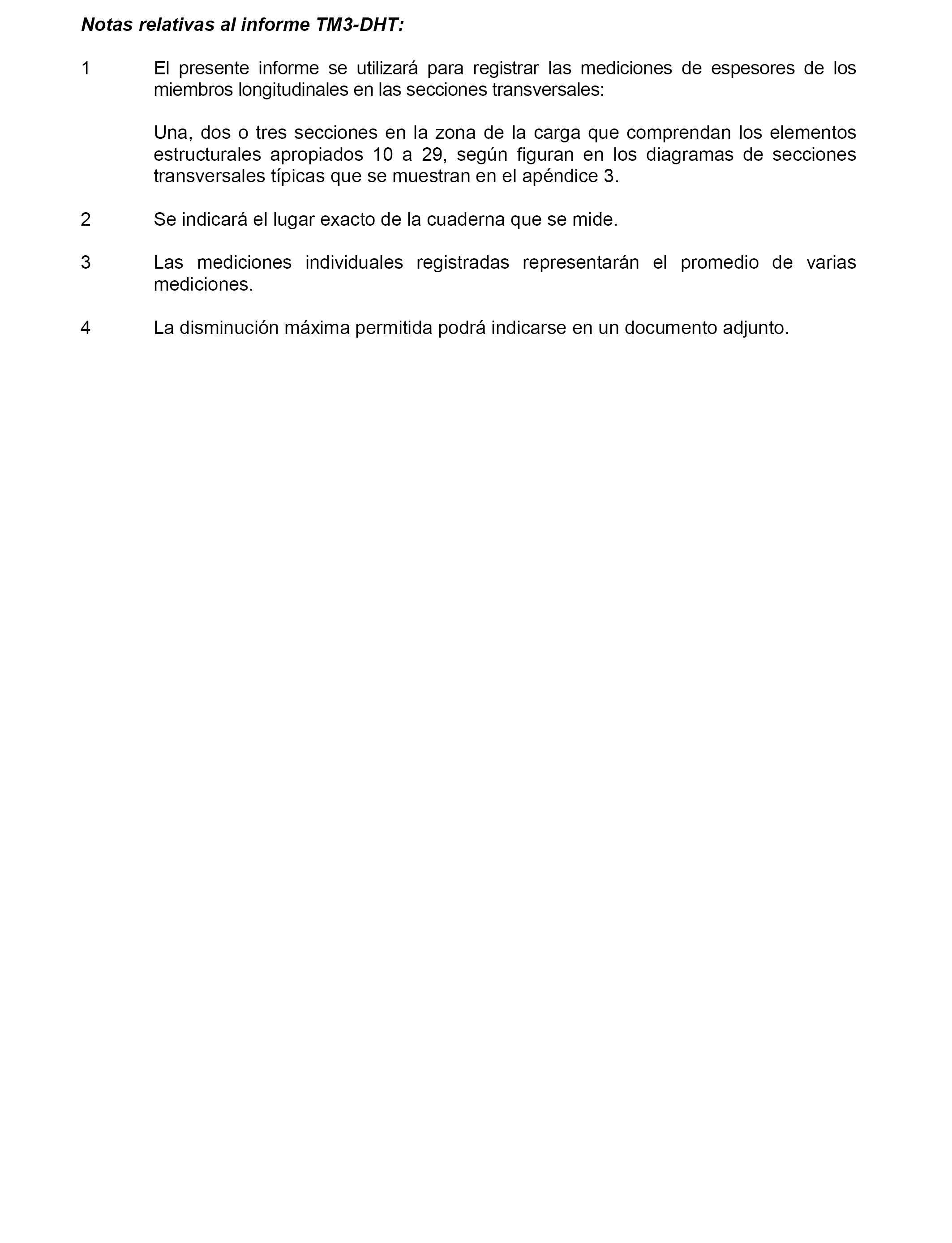 Notas relativas al informe TM3-DHT:

1 El presente informe se utilizará para registrar las mediciones de espesores de los miembros longitudinales en las secciones transversales:

Una, dos o tres secciones en la zona de la carga que comprendan los elementos estructurales apropiados 10 a 29, según figuran en los diagramas de secciones transversales típicas que se muestran en el apéndice 3.

2 Se indicará el lugar exacto de la cuaderna que se mide.

3 Las mediciones individuales registradas representarán el promedio de varias mediciones.

4 La disminución máxima permitida podrá indicarse en un documento adjunto.